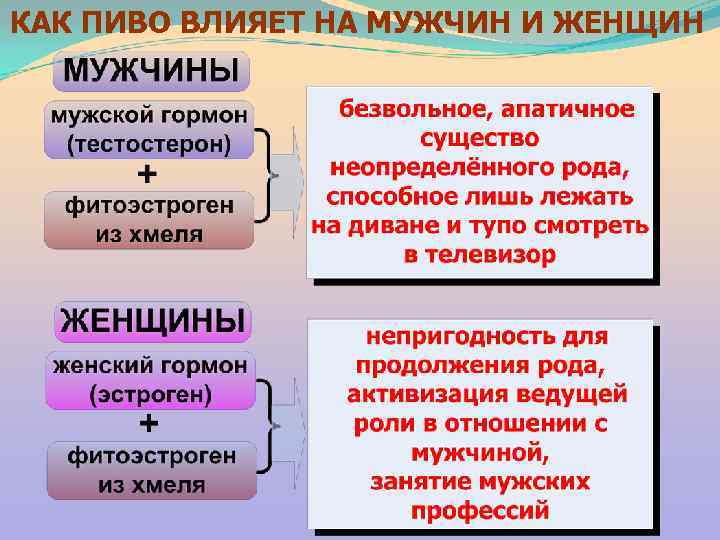 КАК ПИВО ВЛИЯЕТ НА МУЖЧИН И ЖЕНЩИН

МУЖЧИНЫ

мужской гормон (тестостерон)

+

фитоэстроген из хмеля

безвольное, апатичное существо неопределённого рода, способное лишь лежать на диване и тупо смотреть в телевизор

ЖЕНЩИНЫ

женский гормон (эстроген)

+

фитоэстроген из хмеля

непригодность для продолжения рода, активизация ведущей роли в отношении с мужчиной, занятие мужских профессий